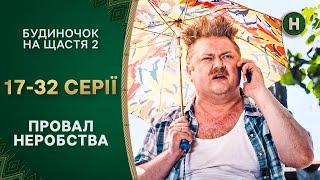 БУДИНОЧОК НА ЩАСТЯ 2

17-32 СЕРІЇ

ПРОВАЛ НЕРОБСТВА

Н